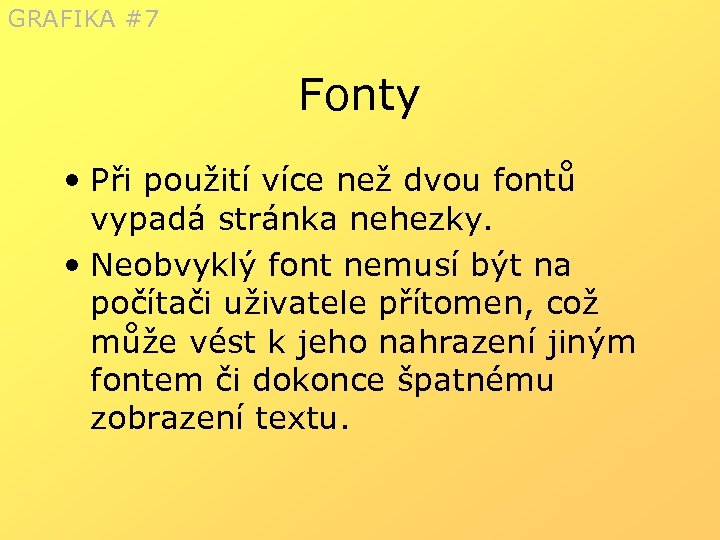 GRAFIKA #7

Fonty

• Při použití více než dvou fontů vypadá stránka nehezky.
• Neobvyklý font nemusí být na počítači uživatele přítomen, což může vést k jeho nahrazení jiným fontem či dokonce špatnému zobrazení textu.